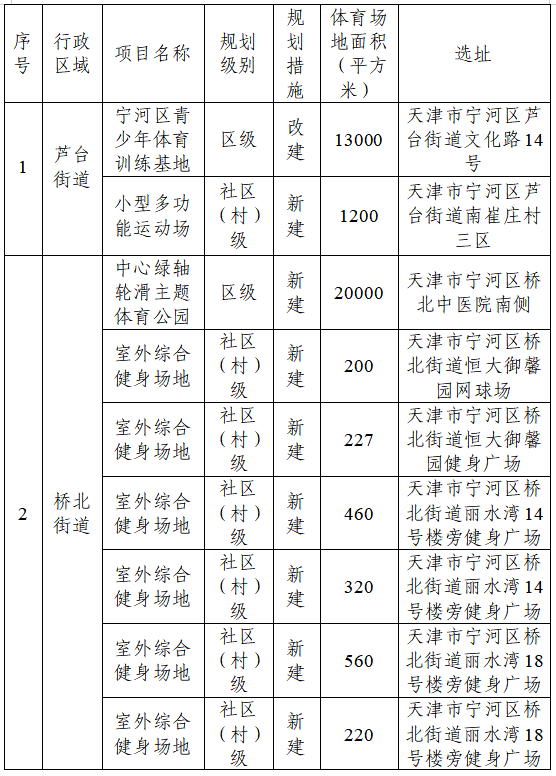 | 序号 | 行政区域 | 项目名称 | 规划级别 | 规划措施 | 体育场地面积（平方米） | 选址 |
|---|---|---|---|---|---|---|
| 1 | 芦台街道 | 宁河区青少年体育训练基地 | 区级 | 改建 | 13000 | 天津市宁河区芦台街道文化路14号 |
| | | 小型多功能运动场 | 社区（村）级 | 新建 | 1200 | 天津市宁河区芦台街道南崔庄村三区 |
| 2 | 桥北街道 | 中心绿轴轮滑主题体育公园 | 区级 | 新建 | 20000 | 天津市宁河区桥北中医院南侧 |
| | | 室外综合健身场地 | 社区（村）级 | 新建 | 200 | 天津市宁河区桥北街道恒大御馨园网球场 |
| | | 室外综合健身场地 | 社区（村）级 | 新建 | 227 | 天津市宁河区桥北街道恒大御馨园健身广场 |
| | | 室外综合健身场地 | 社区（村）级 | 新建 | 460 | 天津市宁河区桥北街道丽水湾14号楼旁健身广场 |
| | | 室外综合健身场地 | 社区（村）级 | 新建 | 320 | 天津市宁河区桥北街道丽水湾14号楼旁健身广场 |
| | | 室外综合健身场地 | 社区（村）级 | 新建 | 560 | 天津市宁河区桥北街道丽水湾18号楼旁健身广场 |
| | | 室外综合健身场地 | 社区（村）级 | 新建 | 220 | 天津市宁河区桥北街道丽水湾18号楼旁健身广场 |